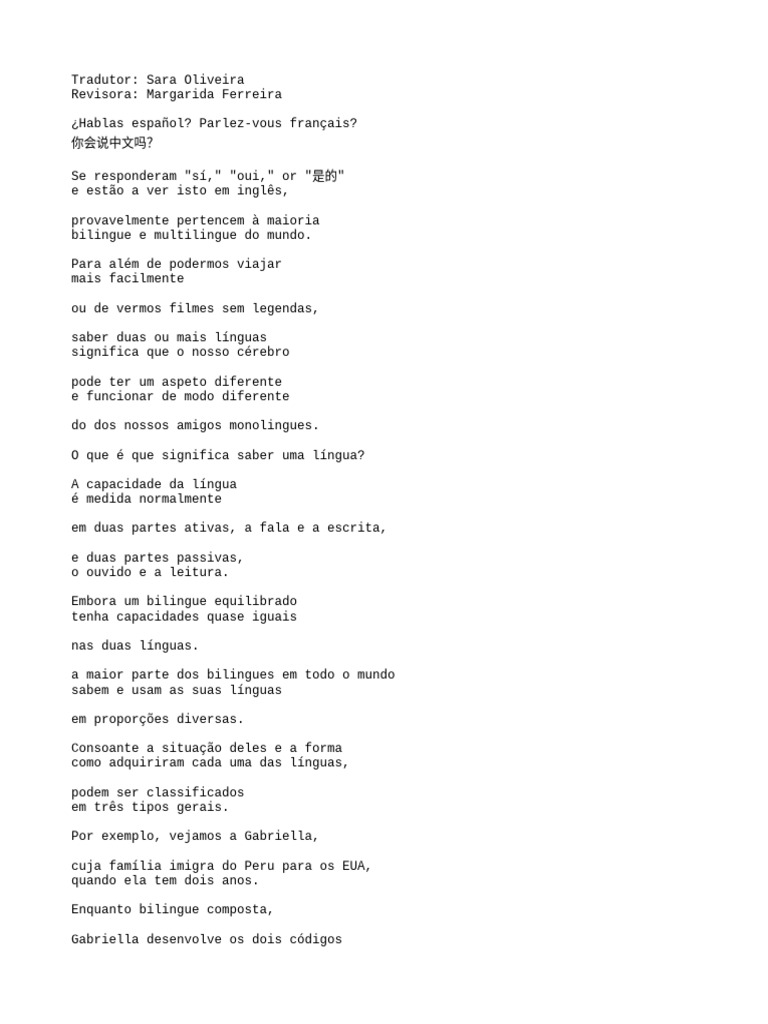 Tradutor: Sara Oliveira
Revisora: Margarida Ferreira

¿Hablas español? Parlez-vous français?
你会说中文吗?

Se responderam "sí," "oui," or "是的" e estão a ver isto em inglês,

provavelmente pertencem à maioria bilingue e multilingue do mundo.

Para além de podermos viajar mais facilmente

ou de vermos filmes sem legendas,

saber duas ou mais línguas significa que o nosso cérebro

pode ter um aspeto diferente e funcionar de modo diferente

do dos nossos amigos monolingues.

O que é que significa saber uma língua?

A capacidade da língua é medida normalmente

em duas partes ativas, a fala e a escrita,

e duas partes passivas, o ouvido e a leitura.

Embora um bilingue equilibrado tenha capacidades quase iguais

nas duas línguas.

a maior parte dos bilingues em todo o mundo sabem e usam as suas línguas

em proporções diversas.

Consoante a situação deles e a forma como adquiriram cada uma das línguas,

podem ser classificados em três tipos gerais.

Por exemplo, vejamos a Gabriella,

cuja família imigra do Peru para os EUA, quando ela tem dois anos.

Enquanto bilingue composta,

Gabriella desenvolve os dois códigos